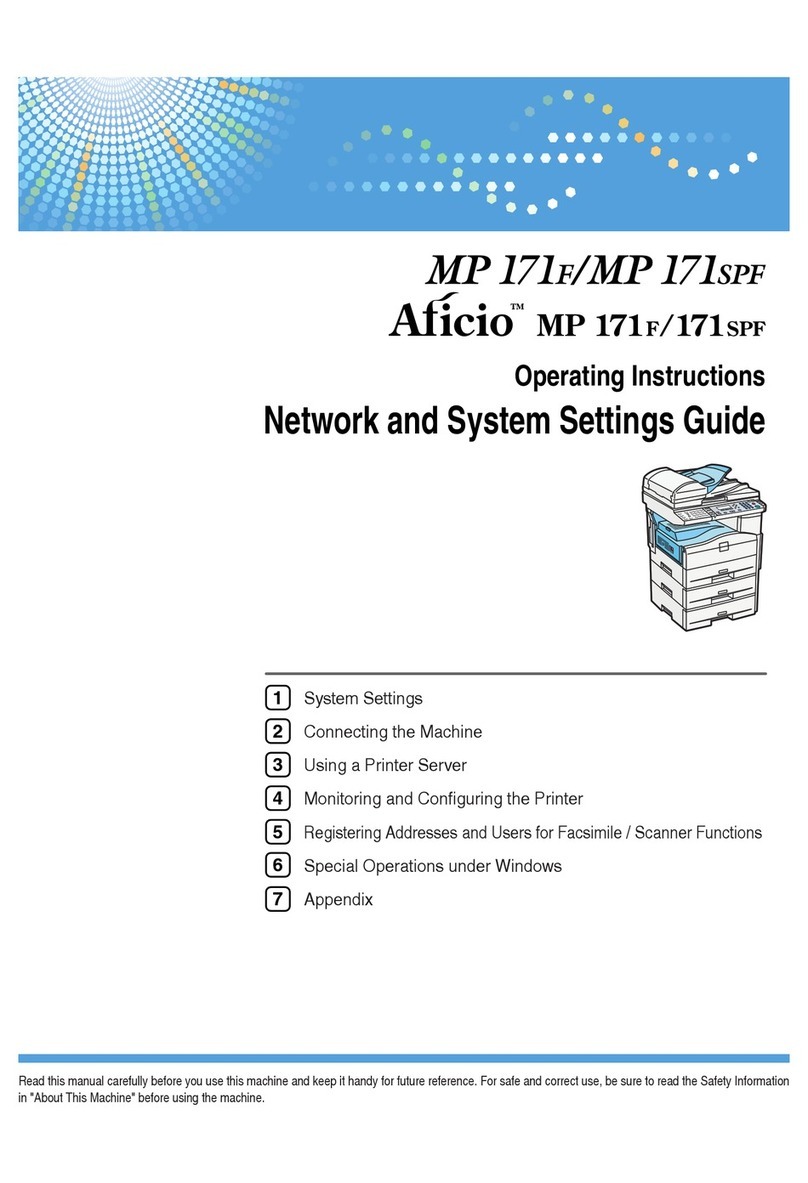 MP 171F/MP 171SPF

Aficio™ MP 171F/171SPF

Operating Instructions

Network and System Settings Guide

1 System Settings

2 Connecting the Machine

3 Using a Printer Server

4 Monitoring and Configuring the Printer

5 Registering Addresses and Users for Facsimile / Scanner Functions

6 Special Operations under Windows

7 Appendix

Read this manual carefully before you use this machine and keep it handy for future reference. For safe and correct use, be sure to read the Safety Information in "About This Machine" before using the machine.